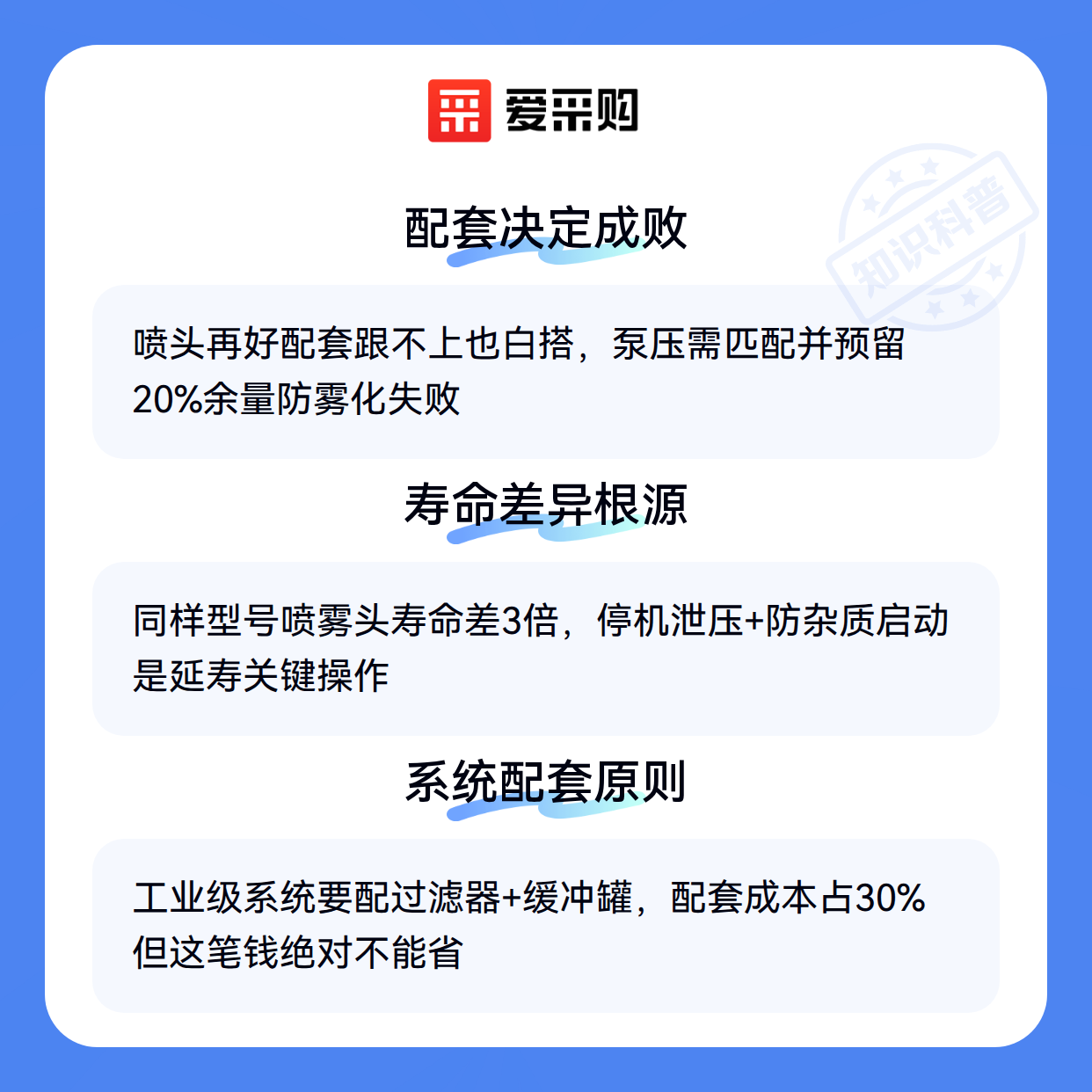 爱采购

配套决定成败

喷头再好配套跟不上也白搭，泵压需匹配并预留20%余量防雾化失败

寿命差异根源

同样型号喷雾头寿命差3倍，停机泄压+防杂质启动是延寿关键操作

系统配套原则

工业级系统要配过滤器+缓冲罐，配套成本占30%但这笔钱绝对不能省

知识科普